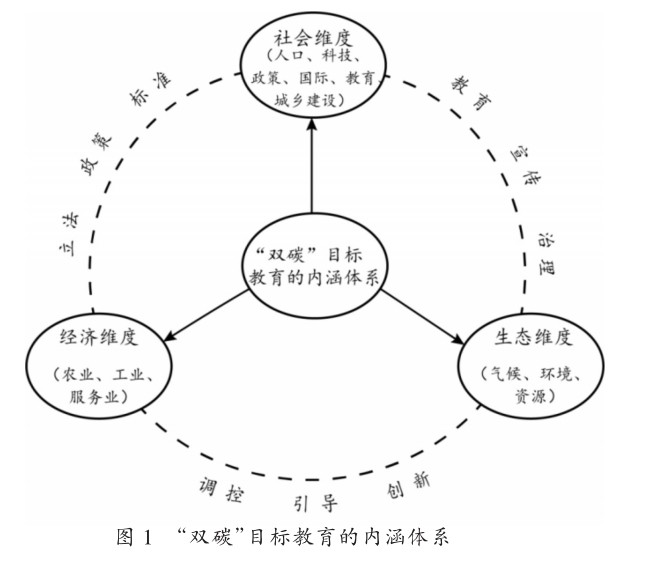 社会维度
（人口、科技、政策、国际、教育、城乡建设）

立法 政策 标准

教育 宣传 治理

“双碳”目标教育的内涵体系

经济维度
（农业、工业、服务业）

生态维度
（气候、环境、资源）

调控 引导 创新

图 1 “双碳”目标教育的内涵体系